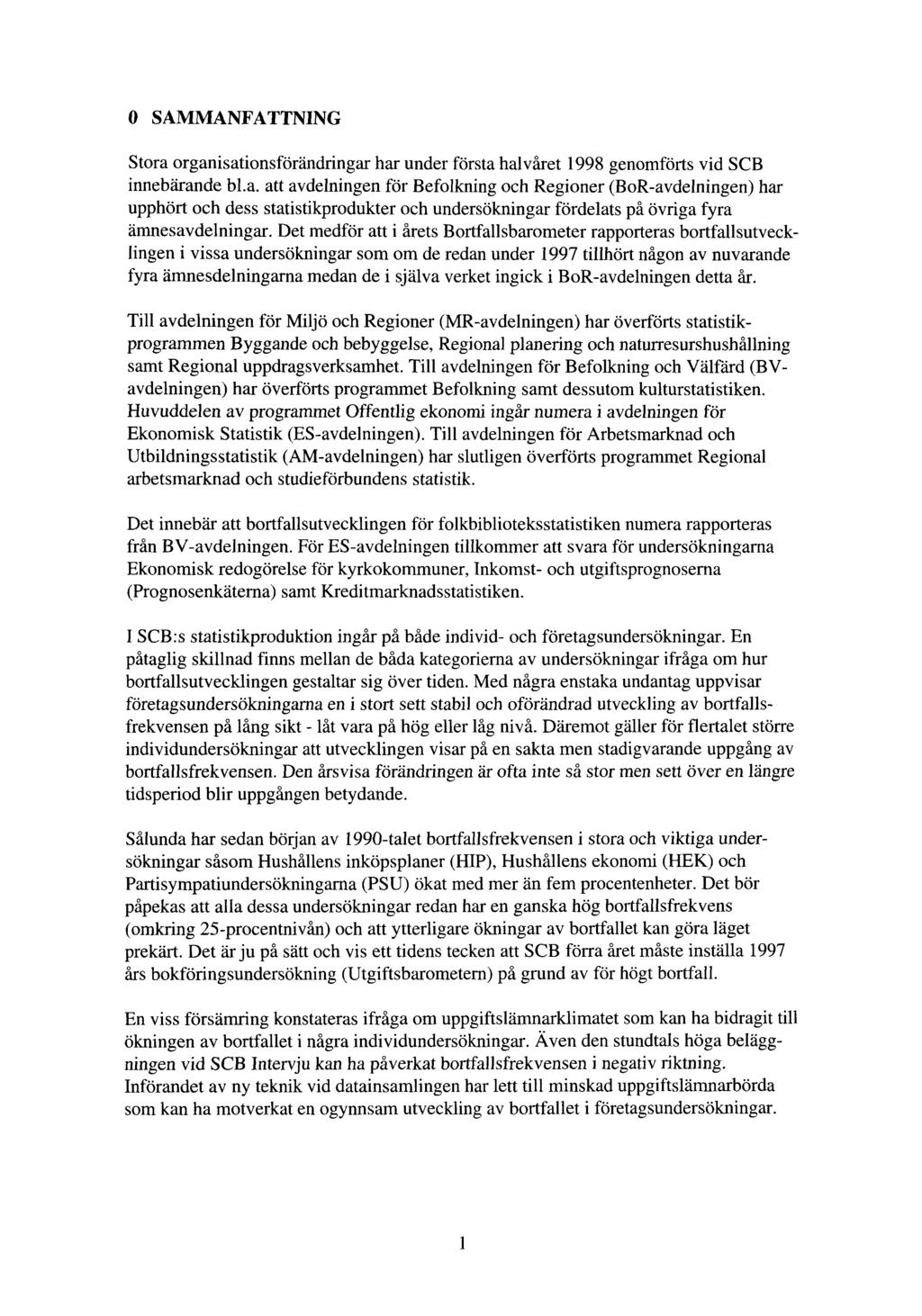 0 SAMMANFATTNING

Stora organisationsförändringar har under första halvåret 1998 genomförts vid SCB innebärande bl.a. att avdelningen för Befolkning och Regioner (BoR-avdelningen) har upphört och dess statistikprodukter och undersökningar fördelats på övriga fyra ämnesavdelningar. Det medför att i årets Bortfallsbarometer rapporteras bortfallsutvecklingen i vissa undersökningar som om de redan under 1997 tillhört någon av nuvarande fyra ämnesdelningarna medan de i själva verket ingick i BoR-avdelningen detta år.

Till avdelningen för Miljö och Regioner (MR-avdelningen) har överförts statistikprogrammen Byggande och bebyggelse, Regional planering och naturresurshushållning samt Regional uppdragsverksamhet. Till avdelningen för Befolkning och Välfärd (BV-avdelningen) har överförts programmet Befolkning samt dessutom kulturstatistiken. Huvuddelen av programmet Offentlig ekonomi ingår numera i avdelningen för Ekonomisk Statistik (ES-avdelningen). Till avdelningen för Arbetsmarknad och Utbildningsstatistik (AM-avdelningen) har slutligen överförts programmet Regional arbetsmarknad och studieförbundens statistik.

Det innebär att bortfallsutvecklingen för folkbiblioteksstatistiken numera rapporteras från BV-avdelningen. För ES-avdelningen tillkommer att svara för undersökningarna Ekonomisk redogörelse för kyrkokommuner, Inkomst- och utgiftsprognoserna (Prognosenkäterna) samt Kreditmarknadsstatistiken.

I SCB:s statistikproduktion ingår på både individ- och företagsundersökningar. En påtaglig skillnad finns mellan de båda kategorierna av undersökningar ifråga om hur bortfallsutvecklingen gestaltar sig över tiden. Med några enstaka undantag uppvisar företagsundersökningarna en i stort sett stabil och oförändrad utveckling av bortfallsfrekvensen på lång sikt - låt vara på hög eller låg nivå. Däremot gäller för flertalet större individundersökningar att utvecklingen visar på en sakta men stadigvarande uppgång av bortfallsfrekvensen. Den årsvisa förändringen är ofta inte så stor men sett över en längre tidsperiod blir uppgången betydande.

Sålunda har sedan början av 1990-talet bortfallsfrekvensen i stora och viktiga undersökningar såsom Hushållens inköpsplaner (HIP), Hushållens ekonomi (HEK) och Partisympatiundersökningarna (PSU) ökat med mer än fem procentenheter. Det bör påpekas att alla dessa undersökningar redan har en ganska hög bortfallsfrekvens (omkring 25-procentnivån) och att ytterligare ökningar av bortfallet kan göra läget prekärt. Det är ju på sätt och vis ett tidens tecken att SCB förra året måste inställa 1997 års bokföringsundersökning (Utgiftsbarometern) på grund av för högt bortfall.

En viss försämring konstateras ifråga om uppgiftslämnarklimatet som kan ha bidragit till ökningen av bortfallet i några individundersökningar. Även den stundtals höga beläggningen vid SCB Intervju kan ha påverkat bortfallsfrekvensen i negativ riktning. Införandet av ny teknik vid datainsamlingen har lett till minskad uppgiftslämnarbörda som kan ha motverkat en ogynnsam utveckling av bortfallet i företagsundersökningar.

1